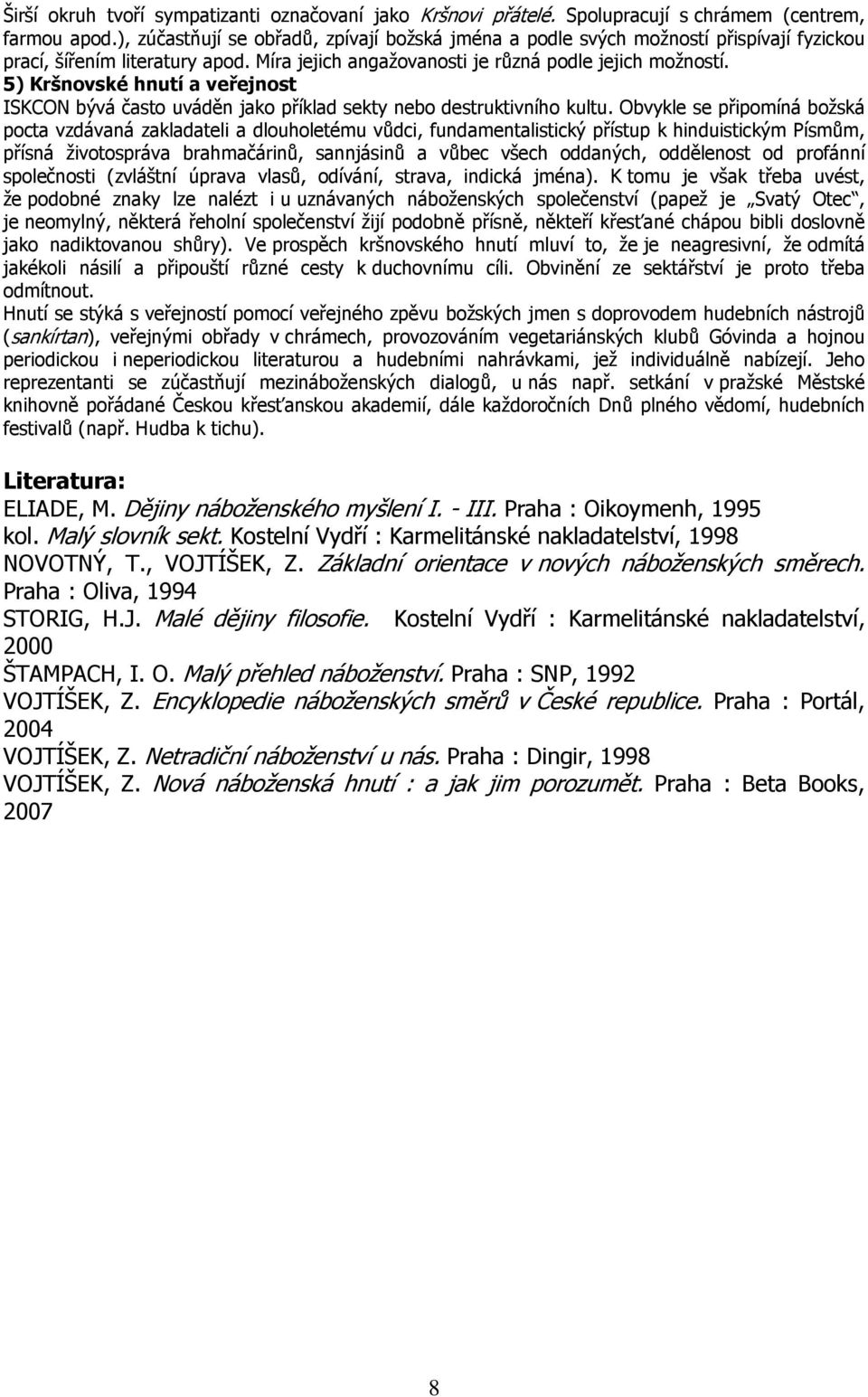 Širší okruh tvoří sympatizanti označovaní jako Kršnovi přátelé. Spolupracují s chrámem (centrem, farmou apod.), zúčastňují se obřadů, zpívají božská jména a podle svých možností přispívají fyzickou prací, šířením literatury apod. Míra jejich angažovanosti je různá podle jejich možností.

5) Kršnovské hnutí a veřejnost

ISKCON bývá často uváděn jako příklad sekty nebo destruktivního kultu. Obvykle se připomíná božská pocta vzdávaná zakladateli a dlouholetému vůdci, fundamentalistický přístup k hinduistickým Písmům, přísná životospráva brahmačárinů, sannjásinů a vůbec všech oddaných, oddělenost od profánní společnosti (zvláštní úprava vlasů, odívání, strava, indická jména). K tomu je však třeba uvést, že podobné znaky lze nalézt i u uznávaných náboženských společenství (papež je „Svatý Otec“, je neomylný, některá řeholní společenství žijí podobně přísně, někteří křesťané chápou bibli doslovně jako nadiktovanou shůry). Ve prospěch kršnovského hnutí mluví to, že je neagresivní, že odmítá jakékoli násilí a připouští různé cesty k duchovnímu cíli. Obvinění ze sektářství je proto třeba odmítnout.

Hnutí se stýká s veřejností pomocí veřejného zpěvu božských jmen s doprovodem hudebních nástrojů (sankírtan), veřejnými obřady v chrámech, provozováním vegetariánských klubů Góvinda a hojnou periodickou i neperiodickou literaturou a hudebními nahrávkami, jež individuálně nabízejí. Jeho reprezentanti se zúčastňují mezináboženských dialogů, u nás např. setkání v pražské Městské knihovně pořádané Českou křesťanskou akademií, dále každoročních Dnů plného vědomí, hudebních festivalů (např. Hudba k tichu).

Literatura:

ELIADE, M. Dějiny náboženského myšlení I. - III. Praha : Oikoymenh, 1995

kol. Malý slovník sekt. Kostelní Vydří : Karmelitánské nakladatelství, 1998

NOVOTNÝ, T., VOJTÍŠEK, Z. Základní orientace v nových náboženských směrech. Praha : Oliva, 1994

STORIG, H.J. Malé dějiny filosofie. Kostelní Vydří : Karmelitánské nakladatelství, 2000

ŠTAMPACH, I. O. Malý přehled náboženství. Praha : SNP, 1992

VOJTÍŠEK, Z. Encyklopedie náboženských směrů v České republice. Praha : Portál, 2004

VOJTÍŠEK, Z. Netradiční náboženství u nás. Praha : Dingir, 1998

VOJTÍŠEK, Z. Nová náboženská hnutí : a jak jim porozumět. Praha : Beta Books, 2007

8